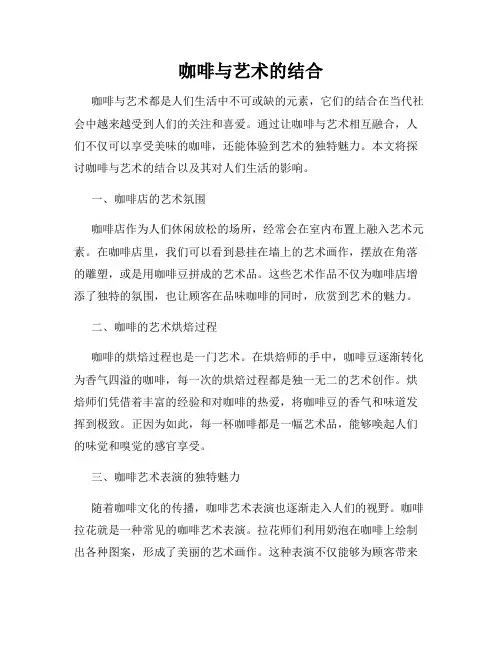 咖啡与艺术的结合

咖啡与艺术都是人们生活中不可或缺的元素，它们的结合在当代社会中越来越受到人们的关注和喜爱。通过让咖啡与艺术相互融合，人们不仅可以享受美味的咖啡，还能体验到艺术的独特魅力。本文将探讨咖啡与艺术的结合以及其对人们生活的影响。

一、咖啡店的艺术氛围

咖啡店作为人们休闲放松的场所，经常会在室内布置上融入艺术元素。在咖啡店里，我们可以看到悬挂在墙上的艺术画作，摆放在角落的雕塑，或是用咖啡豆拼成的艺术品。这些艺术作品不仅为咖啡店增添了独特的氛围，也让顾客在品味咖啡的同时，欣赏到艺术的魅力。

二、咖啡的艺术烘焙过程

咖啡的烘焙过程也是一门艺术。在烘焙师的手中，咖啡豆逐渐转化为香气四溢的咖啡，每一次的烘焙过程都是独一无二的艺术创作。烘焙师们凭借着丰富的经验和对咖啡的热爱，将咖啡豆的香气和味道发挥到极致。正因为如此，每一杯咖啡都是一幅艺术品，能够唤起人们的味觉和嗅觉的感官享受。

三、咖啡艺术表演的独特魅力

随着咖啡文化的传播，咖啡艺术表演也逐渐走入人们的视野。咖啡拉花就是一种常见的咖啡艺术表演。拉花师们利用奶泡在咖啡上绘制出各种图案，形成了美丽的艺术画作。这种表演不仅能够为顾客带来